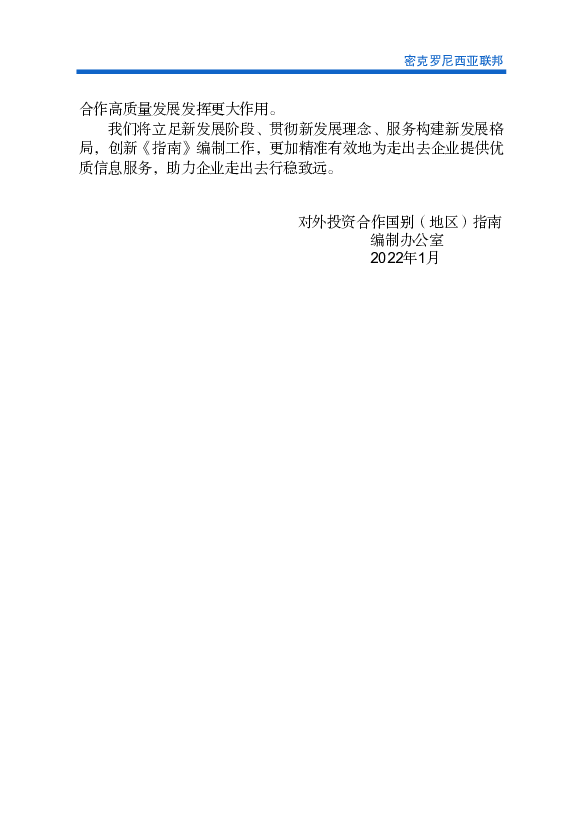 密克罗尼西亚联邦

合作高质量发展发挥更大作用。

我们将立足新发展阶段、贯彻新发展理念、服务构建新发展格局，创新《指南》编制工作，更加精准有效地为走出去企业提供优质信息服务，助力企业走出去行稳致远。

对外投资合作国别（地区）指南
编制办公室
2022年1月